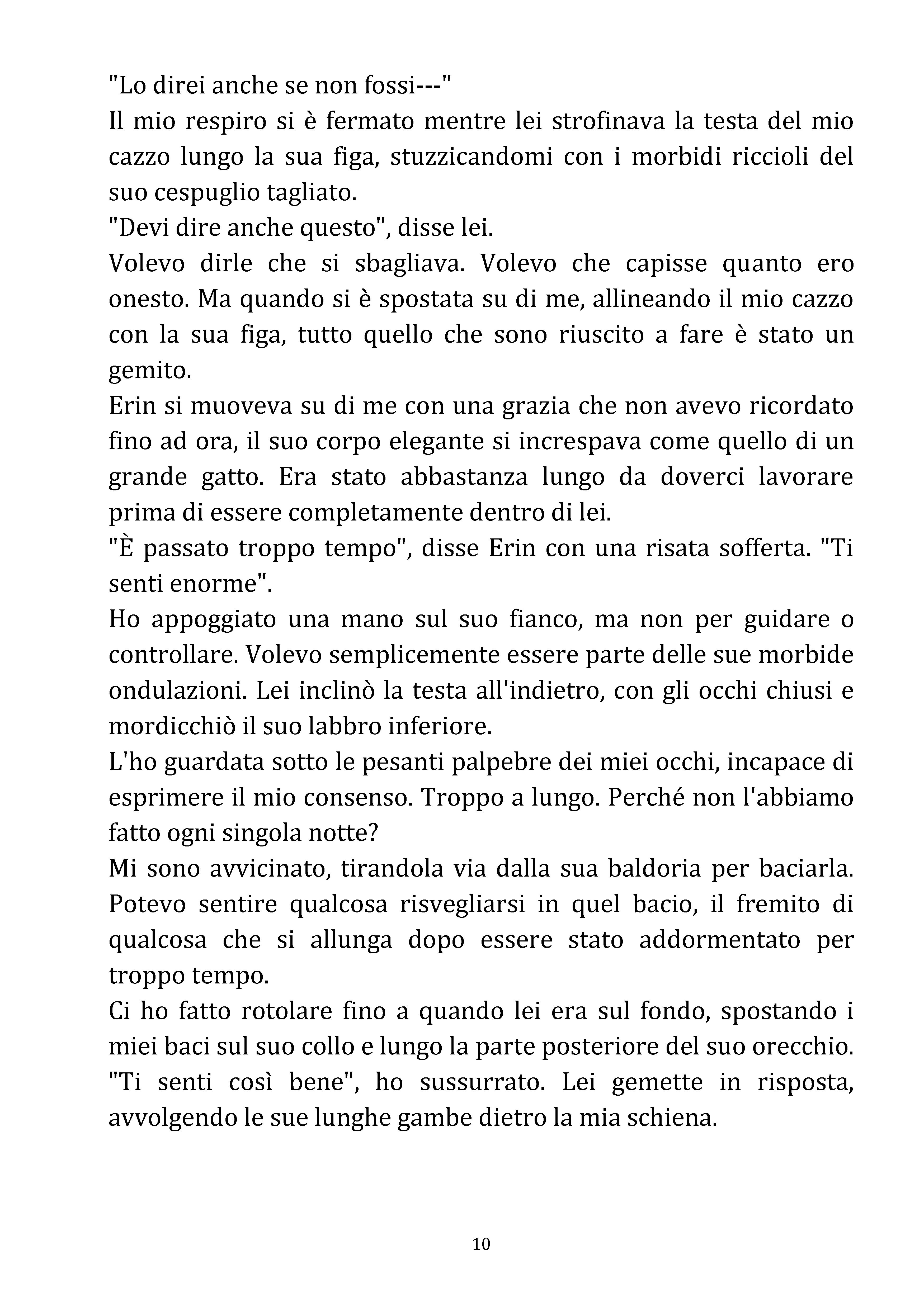 "Lo direi anche se non fossi---"

Il mio respiro si è fermato mentre lei strofinava la testa del mio cazzo lungo la sua figa, stuzzicandomi con i morbidi riccioli del suo cespuglio tagliato.

"Devi dire anche questo", disse lei.

Volevo dirle che si sbagliava. Volevo che capisse quanto ero onesto. Ma quando si è spostata su di me, allineando il mio cazzo con la sua figa, tutto quello che sono riuscito a fare è stato un gemito.

Erin si muoveva su di me con una grazia che non avevo ricordato fino ad ora, il suo corpo elegante si increspava come quello di un grande gatto. Era stato abbastanza lungo da doverci lavorare prima di essere completamente dentro di lei.

"È passato troppo tempo", disse Erin con una risata sofferta. "Ti senti enorme".

Ho appoggiato una mano sul suo fianco, ma non per guidare o controllare. Volevo semplicemente essere parte delle sue morbide ondulazioni. Lei inclinò la testa all'indietro, con gli occhi chiusi e mordicchiò il suo labbro inferiore.

L'ho guardata sotto le pesanti palpebre dei miei occhi, incapace di esprimere il mio consenso. Troppo a lungo. Perché non l'abbiamo fatto ogni singola notte?

Mi sono avvicinato, tirandola via dalla sua baldoria per baciarla. Potevo sentire qualcosa risvegliarsi in quel bacio, il fremito di qualcosa che si allunga dopo essere stato addormentato per troppo tempo.

Ci ho fatto rotolare fino a quando lei era sul fondo, spostando i miei baci sul suo collo e lungo la parte posteriore del suo orecchio.

"Ti senti così bene", ho sussurrato. Lei gemette in risposta, avvolgendo le sue lunghe gambe dietro la mia schiena.

10